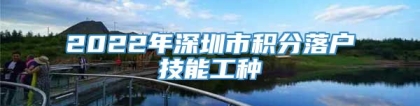 2022年深圳市积分落户
技能工种